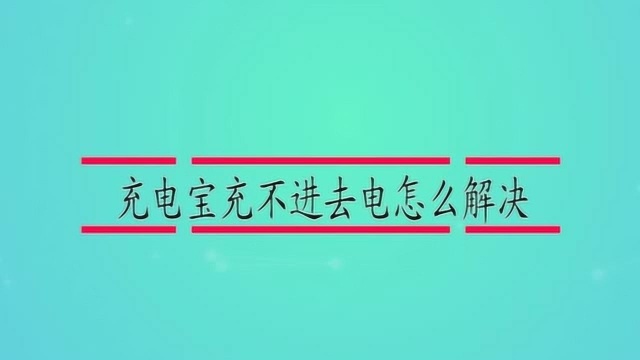 充电宝充不进去电怎么解决